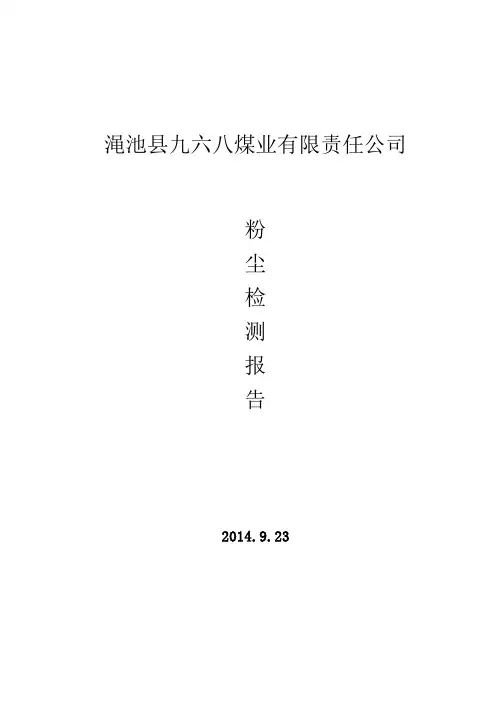 渑池县九六八煤业有限责任公司

粉
尘
检
测
报
告

2014.9.23